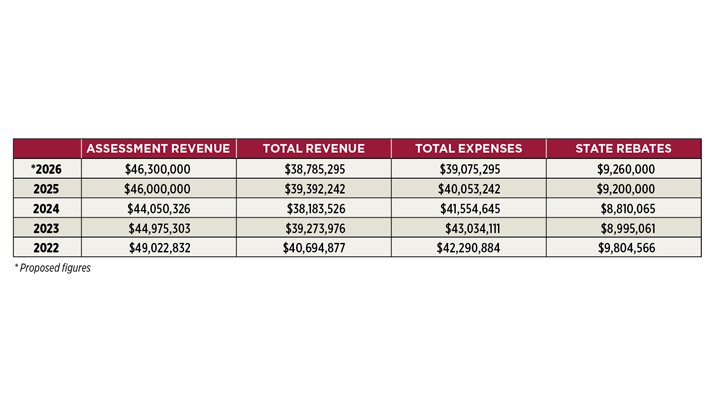 | | ASSESSMENT REVENUE | TOTAL REVENUE | TOTAL EXPENSES | STATE REBATES |
|---|---|---|---|---|
| *2026 | \$46,300,000 | \$38,785,295 | \$39,075,295 | \$9,260,000 |
| 2025 | \$46,000,000 | \$39,392,242 | \$40,053,242 | \$9,200,000 |
| 2024 | \$44,050,326 | \$38,183,526 | \$41,554,645 | \$8,810,065 |
| 2023 | \$44,975,303 | \$39,273,976 | \$43,034,111 | \$8,995,061 |
| 2022 | \$49,022,832 | \$40,694,877 | \$42,290,884 | \$9,804,566 |

* Proposed figures